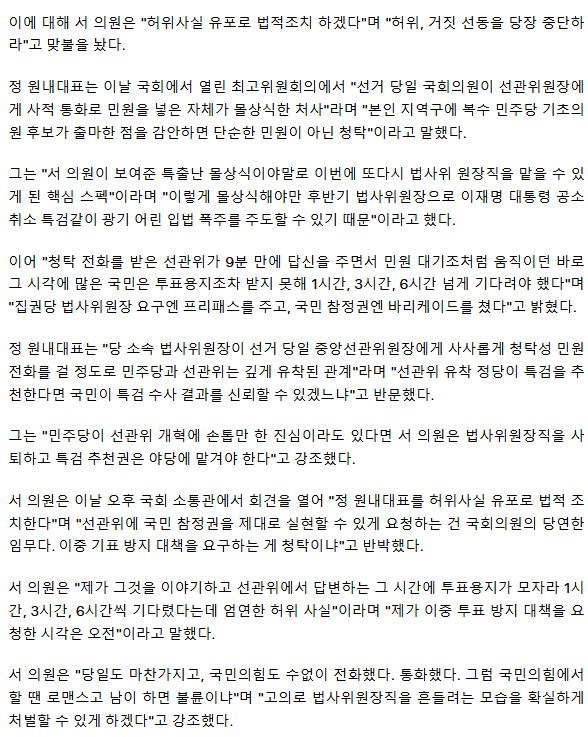 이에 대해 서 의원은 "허위사실 유포로 법적조치 하겠다"며 "허위, 거짓 선동을 당장 중단하라"고 맞불을 놨다.

정 원내대표는 이날 국회에서 열린 최고위원회의에서 "선거 당일 국회의원이 선관위원장에게 사적 통화로 민원을 넣은 자체가 몰상식한 처사"라며 "본인 지역구에 복수 민주당 기초의원 후보가 출마한 점을 감안하면 단순한 민원이 아닌 청탁"이라고 말했다.

그는 "서 의원이 보여준 특출난 몰상식이야말로 이번에 또다시 법사위 원장직을 맡을 수 있게 된 핵심 스펙"이라며 "이렇게 몰상식해야만 후반기 법사위원장으로 이재명 대통령 공소취소 특검같이 광기 어린 입법 폭주를 주도할 수 있기 때문"이라고 했다.

이어 "청탁 전화를 받은 선관위가 9분 만에 답신을 주면서 민원 대기조처럼 움직이던 바로 그 시각에 많은 국민은 투표용지조차 받지 못해 1시간, 3시간, 6시간 넘게 기다려야 했다"며 "집권당 법사위원장 요구엔 프리패스를 주고, 국민 참정권엔 바리케이드를 쳤다"고 밝혔다.

정 원내대표는 "당 소속 법사위원장이 선거 당일 중앙선관위원장에게 사사롭게 청탁성 민원 전화를 걸 정도로 민주당과 선관위는 깊게 유착된 관계"라며 "선관위 유착 정당이 특검을 추천한다면 국민이 특검 수사 결과를 신뢰할 수 있겠느냐"고 반문했다.

그는 "민주당이 선관위 개혁에 손톱만 한 진심이라도 있다면 서 의원은 법사위원장직을 사퇴하고 특검 추천권은 야당에 맡겨야 한다"고 강조했다.

서 의원은 이날 오후 국회 소통관에서 회견을 열어 "정 원내대표를 허위사실 유포로 법적 조치한다"며 "선관위에 국민 참정권을 제대로 실현할 수 있게 요청하는 건 국회의원의 당연한 임무다. 이중 기표 방지 대책을 요구하는 게 청탁이냐"고 반박했다.

서 의원은 "제가 그것을 이야기하고 선관위에서 답변하는 그 시간에 투표용지가 모자라 1시간, 3시간, 6시간씩 기다렸다는데 엄연한 허위 사실"이라며 "제가 이중 투표 방지 대책을 요청한 시각은 오전"이라고 말했다.

서 의원은 "당일도 마찬가지고, 국민의힘도 수없이 전화했다. 통화했다. 그럼 국민의힘에서 할 땐 로맨스고 남이 하면 불륜이냐"며 "고의로 법사위원장직을 흔들려는 모습을 확실하게 처벌할 수 있게 하겠다"고 강조했다.